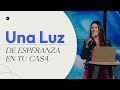 Una Luz
DE ESPERANZA
EN TU CASA